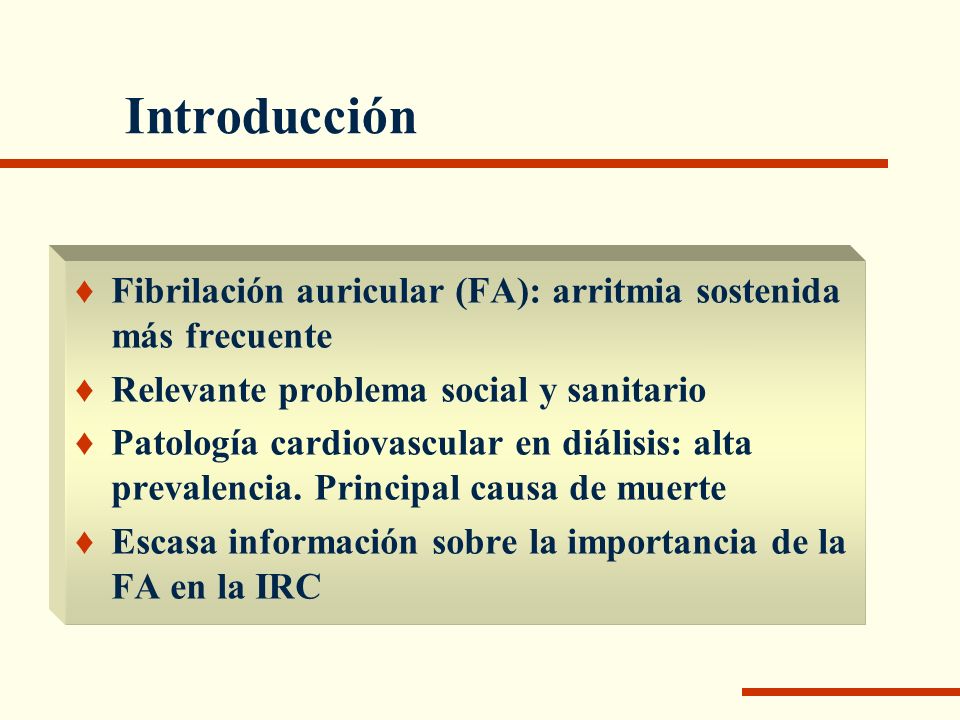 Introducción

♦ Fibrilación auricular (FA): arritmia sostenida más frecuente
♦ Relevante problema social y sanitario
♦ Patología cardiovascular en diálisis: alta prevalencia. Principal causa de muerte
♦ Escasa información sobre la importancia de la FA en la IRC